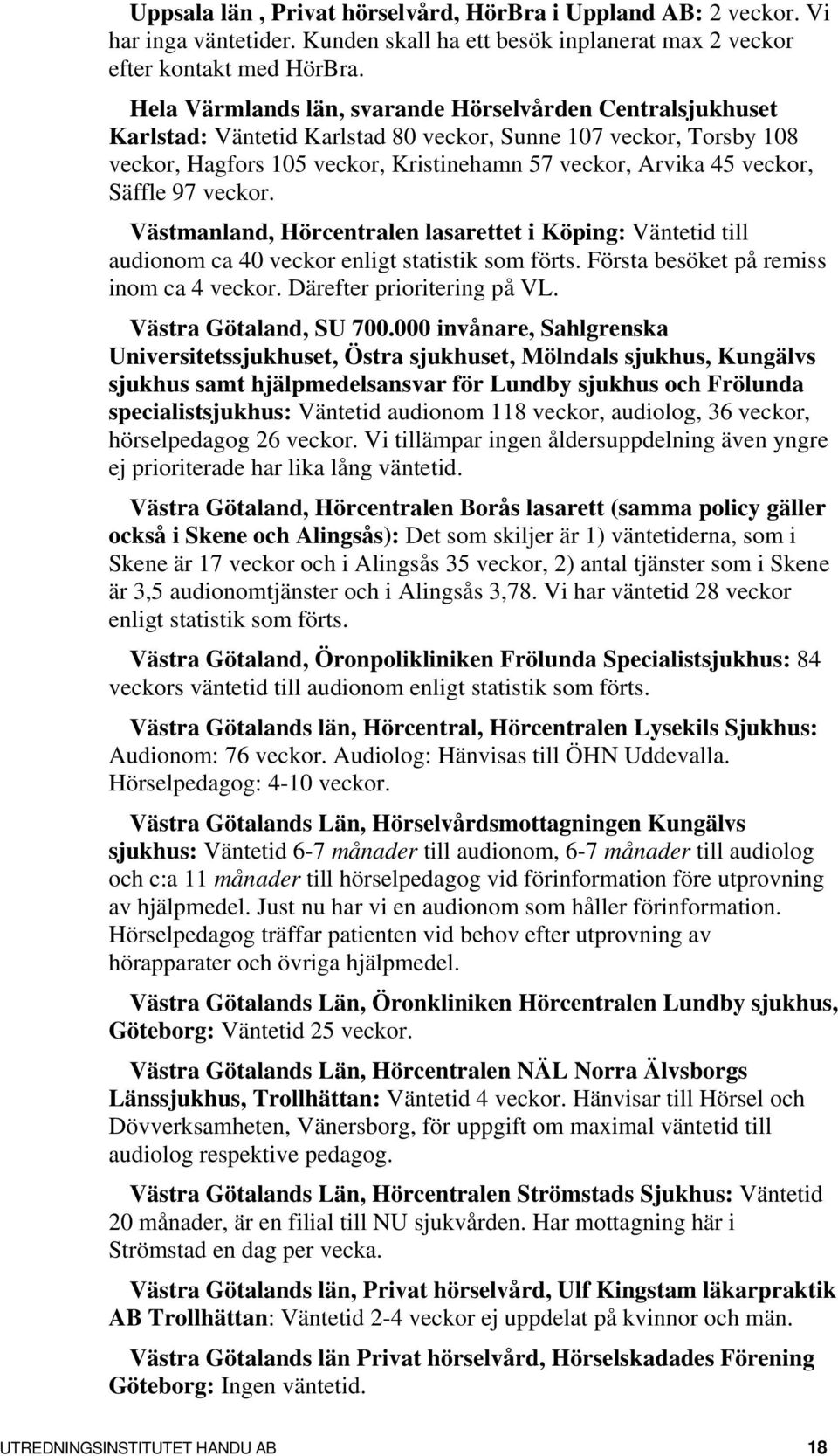 Uppsala län , Privat hörselvård, HörBra i Uppland AB: 2 veckor. Vi har inga väntetider. Kunden skall ha ett besök inplanerat max 2 veckor efter kontakt med HörBra.

Hela Värmlands län, svarande Hörselvården Centralsjukhuset Karlstad: Väntetid Karlstad 80 veckor, Sunne 107 veckor, Torsby 108 veckor, Hagfors 105 veckor, Kristinehamn 57 veckor, Arvika 45 veckor, Säffle 97 veckor.

Västmanland, Hörcentralen lasarettet i Köping: Väntetid till audionom ca 40 veckor enligt statistik som förts. Första besöket på remiss inom ca 4 veckor. Därefter prioritering på VL.

Västra Götaland, SU 700.000 invånare, Sahlgrenska Universitetssjukhuset, Östra sjukhuset, Mölndals sjukhus, Kungälvs sjukhus samt hjälpmedelsansvar för Lundby sjukhus och Frölunda specialistsjukhus: Väntetid audionom 118 veckor, audiolog, 36 veckor, hörselpedagog 26 veckor. Vi tillämpar ingen åldersuppdelning även yngre ej prioriterade har lika lång väntetid.

Västra Götaland, Hörcentralen Borås lasarett (samma policy gäller också i Skene och Alingsås): Det som skiljer är 1) väntetiderna, som i Skene är 17 veckor och i Alingsås 35 veckor, 2) antal tjänster som i Skene är 3,5 audionomtjänster och i Alingsås 3,78. Vi har väntetid 28 veckor enligt statistik som förts.

Västra Götaland, Öronpolikliniken Frölunda Specialistsjukhus: 84 veckors väntetid till audionom enligt statistik som förts.

Västra Götalands län, Hörcentral, Hörcentralen Lysekils Sjukhus: Audionom: 76 veckor. Audiolog: Hänvisas till ÖHN Uddevalla. Hörselpedagog: 4-10 veckor.

Västra Götalands Län, Hörselvårdsmottagningen Kungälvs sjukhus: Väntetid 6-7 månader till audionom, 6-7 månader till audiolog och c:a 11 månader till hörselpedagog vid förinformation före utprovning av hjälpmedel. Just nu har vi en audionom som håller förinformation. Hörselpedagog träffar patienten vid behov efter utprovning av hörapparater och övriga hjälpmedel.

Västra Götalands Län, Öronkliniken Hörcentralen Lundby sjukhus, Göteborg: Väntetid 25 veckor.

Västra Götalands Län, Hörcentralen NÄL Norra Älvsborgs Länssjukhus, Trollhättan: Väntetid 4 veckor. Hänvisar till Hörsel och Dövverksamheten, Vänersborg, för uppgift om maximal väntetid till audiolog respektive pedagog.

Västra Götalands Län, Hörcentralen Strömstads Sjukhus: Väntetid 20 månader, är en filial till NU sjukvården. Har mottagning här i Strömstad en dag per vecka.

Västra Götalands län, Privat hörselvård, Ulf Kingstam läkarpraktik AB Trollhättan: Väntetid 2-4 veckor ej uppdelat på kvinnor och män.

Västra Götalands län Privat hörselvård, Hörselskadades Förening Göteborg: Ingen väntetid.

UTREDNINGSINSTITUTET HANDU AB 18